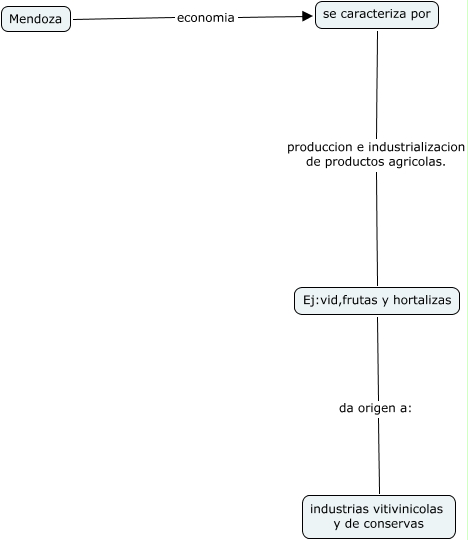 Mendoza

economia

se caracteriza por

produccion e industrializacion de productos agricolas.

Ej:vid,frutas y hortalizas

da origen a:

industrias vitivinicolas y de conservas